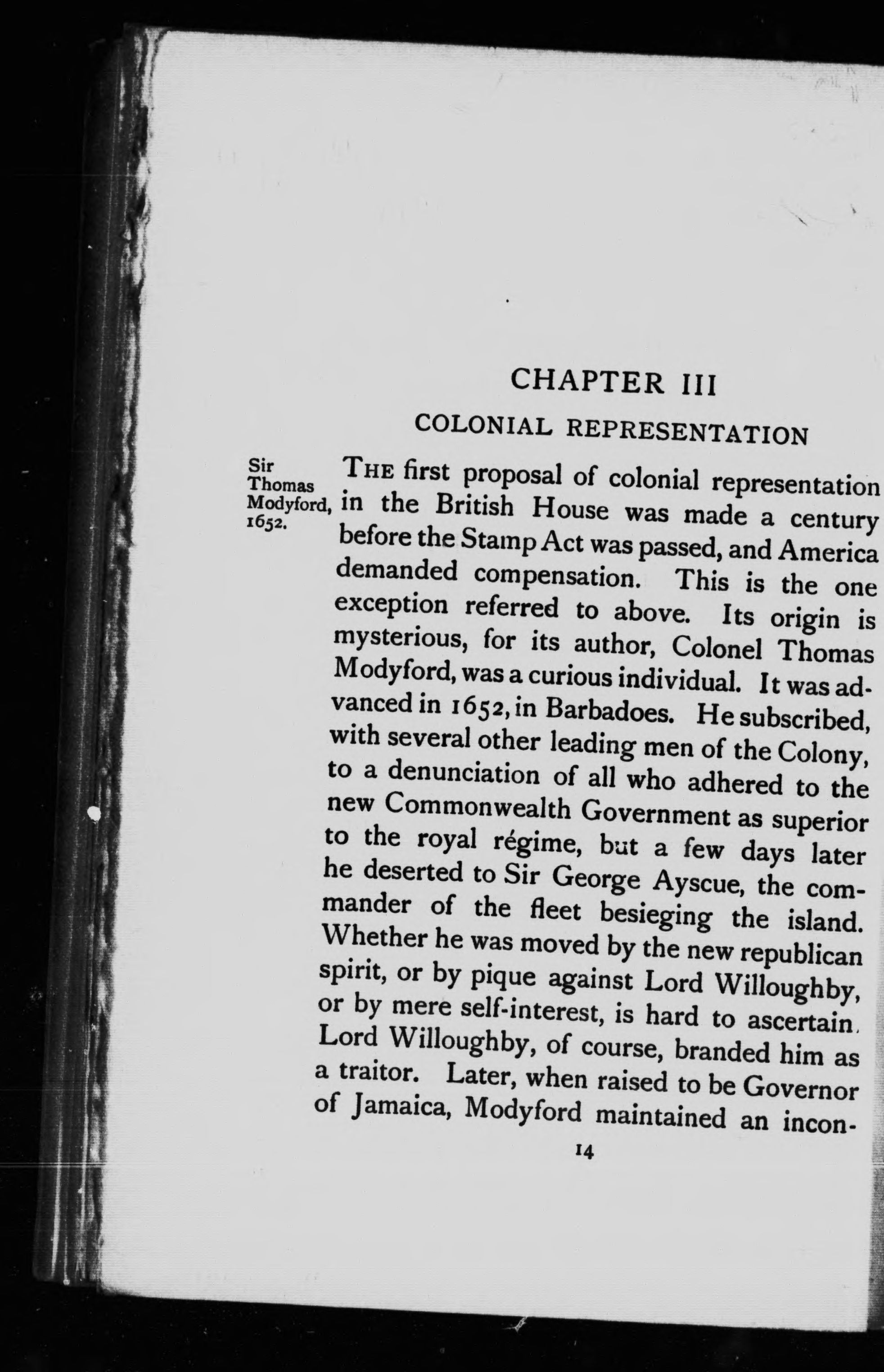 CHAPTER III

COLONIAL REPRESENTATION

Sir Thomas Modyford, 1652.

THE first proposal of colonial representation in the British House was made a century before the Stamp Act was passed, and America demanded compensation. This is the one exception referred to above. Its origin is mysterious, for its author, Colonel Thomas Modyford, was a curious individual. It was advanced in 1652, in Barbadoes. He subscribed, with several other leading men of the Colony, to a denunciation of all who adhered to the new Commonwealth Government as superior to the royal régime, but a few days later he deserted to Sir George Ayscue, the commander of the fleet besieging the island. Whether he was moved by the new republican spirit, or by pique against Lord Willoughby, or by mere self-interest, is hard to ascertain. Lord Willoughby, of course, branded him as a traitor. Later, when raised to be Governor of Jamaica, Modyford maintained an incon-

14